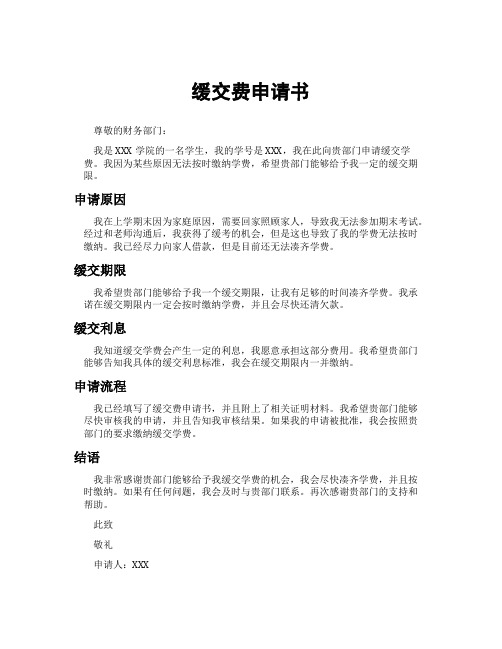 缓交费申请书

尊敬的财务部门：

我是 XXX 学院的一名学生，我的学号是 XXX，我在此向贵部门申请缓交学费。我因为某些原因无法按时缴纳学费，希望贵部门能够给予我一定的缓交期限。

申请原因

我在上学期末因为家庭原因，需要回家照顾家人，导致我无法参加期末考试。经过和老师沟通后，我获得了缓考的机会，但是这也导致了我的学费无法按时缴纳。我已经尽力向家人借款，但是目前还无法凑齐学费。

缓交期限

我希望贵部门能够给予我一个缓交期限，让我有足够的时间凑齐学费。我承诺在缓交期限内一定会按时缴纳学费，并且会尽快还清欠款。

缓交利息

我知道缓交学费会产生一定的利息，我愿意承担这部分费用。我希望贵部门能够告知我具体的缓交利息标准，我会在缓交期限内一并缴纳。

申请流程

我已经填写了缓交费申请书，并且附上了相关证明材料。我希望贵部门能够尽快审核我的申请，并且告知我审核结果。如果我的申请被批准，我会按照贵部门的要求缴纳缓交学费。

结语

我非常感谢贵部门能够给予我缓交学费的机会，我会尽快凑齐学费，并且按时缴纳。如果有任何问题，我会及时与贵部门联系。再次感谢贵部门的支持和帮助。

此致

敬礼

申请人：XXX